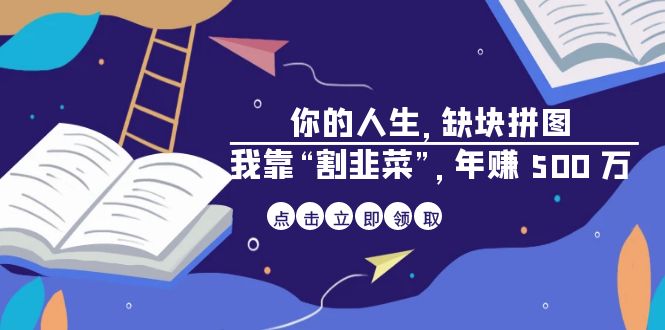 你的人生，缺块拼图

我靠“割韭菜”，年赚 500 万

点击立即领取